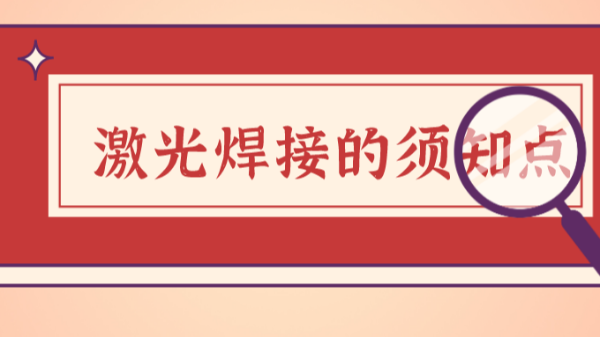 激光焊接的须知点